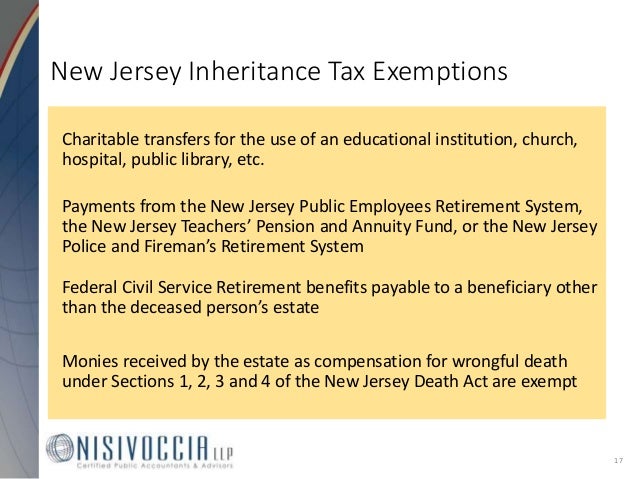 New Jersey Inheritance Tax Exemptions

Charitable transfers for the use of an educational institution, church, hospital, public library, etc.

Payments from the New Jersey Public Employees Retirement System, the New Jersey Teachers' Pension and Annuity Fund, or the New Jersey Police and Fireman's Retirement System

Federal Civil Service Retirement benefits payable to a beneficiary other than the deceased person's estate

Monies received by the estate as compensation for wrongful death under Sections 1, 2, 3 and 4 of the New Jersey Death Act are exempt

NISIVOCCIA LLP
Certified Public Accountants & Advisors

17